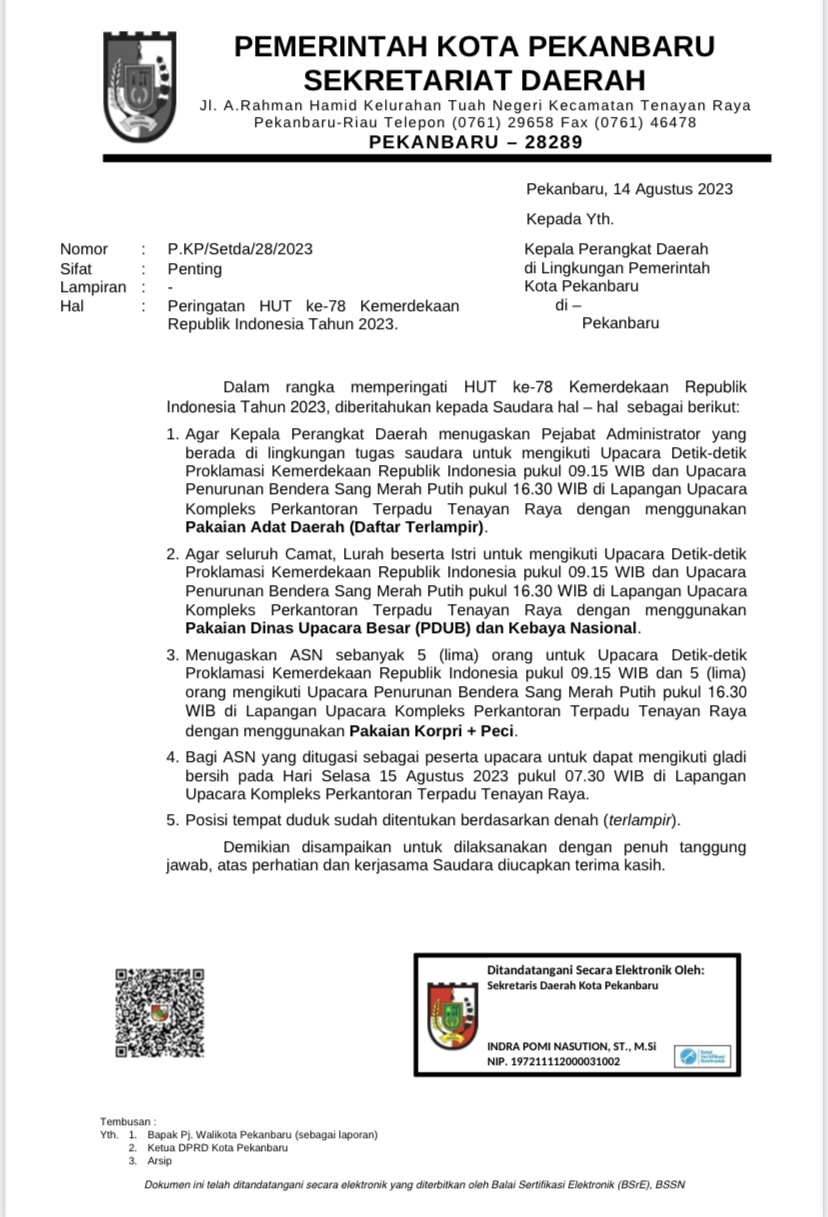 PEMERINTAH KOTA PEKANBARU
SEKRETARIAT DAERAH
Jl. A.Rahman Hamid Kelurahan Tuah Negeri Kecamatan Tenayan Raya
Pekanbaru-Riau Telepon (0761) 29658 Fax (0761) 46478
PEKANBARU – 28289

Pekanbaru, 14 Agustus 2023

Kepada Yth.

Nomor : P.KP/Setda/28/2023
Sifat : Penting
Lampiran : -
Hal : Peringatan HUT ke-78 Kemerdekaan Republik Indonesia Tahun 2023.

Kepala Perangkat Daerah
di Lingkungan Pemerintah
Kota Pekanbaru
di –
Pekanbaru

Dalam rangka memperingati HUT ke-78 Kemerdekaan Republik Indonesia Tahun 2023, diberitahukan kepada Saudara hal – hal sebagai berikut:

1. Agar Kepala Perangkat Daerah menugaskan Pejabat Administrator yang berada di lingkungan tugas saudara untuk mengikuti Upacara Detik-detik Proklamasi Kemerdekaan Republik Indonesia pukul 09.15 WIB dan Upacara Penurunan Bendera Sang Merah Putih pukul 16.30 WIB di Lapangan Upacara Kompleks Perkantoran Terpadu Tenayan Raya dengan menggunakan Pakaian Adat Daerah (Daftar Terlampir).

2. Agar seluruh Camat, Lurah beserta Istri untuk mengikuti Upacara Detik-detik Proklamasi Kemerdekaan Republik Indonesia pukul 09.15 WIB dan Upacara Penurunan Bendera Sang Merah Putih pukul 16.30 WIB di Lapangan Upacara Kompleks Perkantoran Terpadu Tenayan Raya dengan menggunakan Pakaian Dinas Upacara Besar (PDUB) dan Kebaya Nasional.

3. Menugaskan ASN sebanyak 5 (lima) orang untuk Upacara Detik-detik Proklamasi Kemerdekaan Republik Indonesia pukul 09.15 WIB dan 5 (lima) orang mengikuti Upacara Penurunan Bendera Sang Merah Putih pukul 16.30 WIB di Lapangan Upacara Kompleks Perkantoran Terpadu Tenayan Raya dengan menggunakan Pakaian Korpri + Peci.

4. Bagi ASN yang ditugasi sebagai peserta upacara untuk dapat mengikuti gladi bersih pada Hari Selasa 15 Agustus 2023 pukul 07.30 WIB di Lapangan Upacara Kompleks Perkantoran Terpadu Tenayan Raya.

5. Posisi tempat duduk sudah ditentukan berdasarkan denah (terlampir).

Demikian disampaikan untuk dilaksanakan dengan penuh tanggung jawab, atas perhatian dan kerjasama Saudara diucapkan terima kasih.

Ditandatangani Secara Elektronik Oleh:
Sekretaris Daerah Kota Pekanbaru

INDRA POMI NASUTION, ST., M.Si
NIP. 197211112000031002

Tembusan :
Yth. 1. Bapak Pj. Walikota Pekanbaru (sebagai laporan)
2. Ketua DPRD Kota Pekanbaru
3. Arsip

Dokumen ini telah ditandatangani secara elektronik yang diterbitkan oleh Balai Sertifikasi Elektronik (BSrE), BSSN